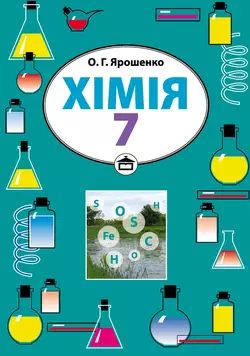 О. Г. Ярошенко

ХІМІЯ

7

S O H S Fe C H O